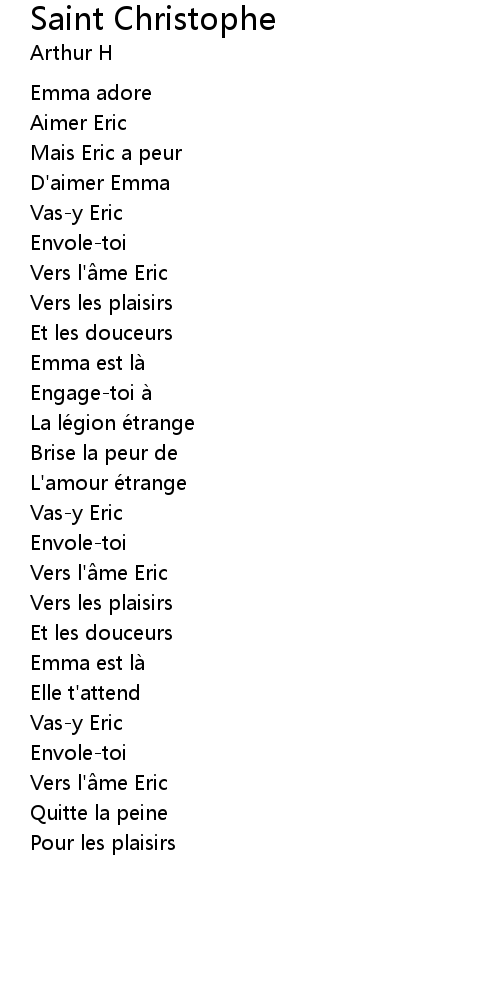 Saint Christophe
Arthur H

Emma adore
Aimer Eric
Mais Eric a peur
D'aimer Emma
Vas-y Eric
Envole-toi
Vers l'âme Eric
Vers les plaisirs
Et les douceurs
Emma est là
Engage-toi à
La légion étrange
Brise la peur de
L'amour étrange
Vas-y Eric
Envole-toi
Vers l'âme Eric
Vers les plaisirs
Et les douceurs
Emma est là
Elle t'attend
Vas-y Eric
Envole-toi
Vers l'âme Eric
Quitte la peine
Pour les plaisirs